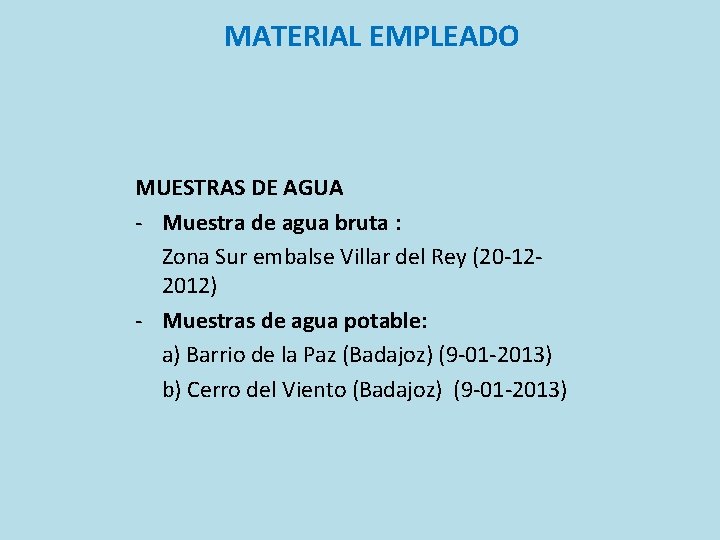 MATERIAL EMPLEADO

MUESTRAS DE AGUA

- Muestra de agua bruta :

Zona Sur embalse Villar del Rey (20-12-2012)

- Muestras de agua potable:

a) Barrio de la Paz (Badajoz) (9-01-2013)

b) Cerro del Viento (Badajoz) (9-01-2013)